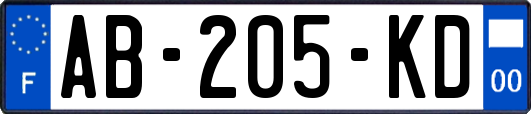 F

AB-205-KD

00